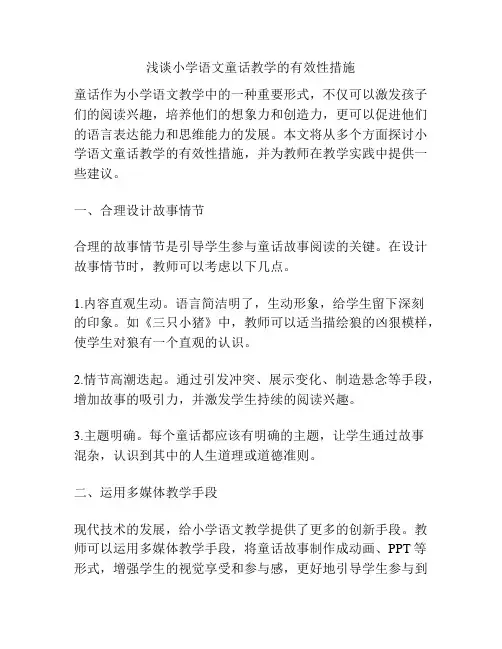 浅谈小学语文童话教学的有效性措施

童话作为小学语文教学中的一种重要形式，不仅可以激发孩子们的阅读兴趣，培养他们的想象力和创造力，更可以促进他们的语言表达能力和思维能力的发展。本文将从多个方面探讨小学语文童话教学的有效性措施，并为教师在教学实践中提供一些建议。

一、合理设计故事情节

合理的故事情节是引导学生参与童话故事阅读的关键。在设计故事情节时，教师可以考虑以下几点。

1.内容直观生动。语言简洁明了，生动形象，给学生留下深刻的印象。如《三只小猪》中，教师可以适当描绘狼的凶狠模样，使学生对狼有一个直观的认识。

2.情节高潮迭起。通过引发冲突、展示变化、制造悬念等手段，增加故事的吸引力，并激发学生持续的阅读兴趣。

3.主题明确。每个童话都应该有明确的主题，让学生通过故事混杂，认识到其中的人生道理或道德准则。

二、运用多媒体教学手段

现代技术的发展，给小学语文教学提供了更多的创新手段。教师可以运用多媒体教学手段，将童话故事制作成动画、PPT等形式，增强学生的视觉享受和参与感，更好地引导学生参与到